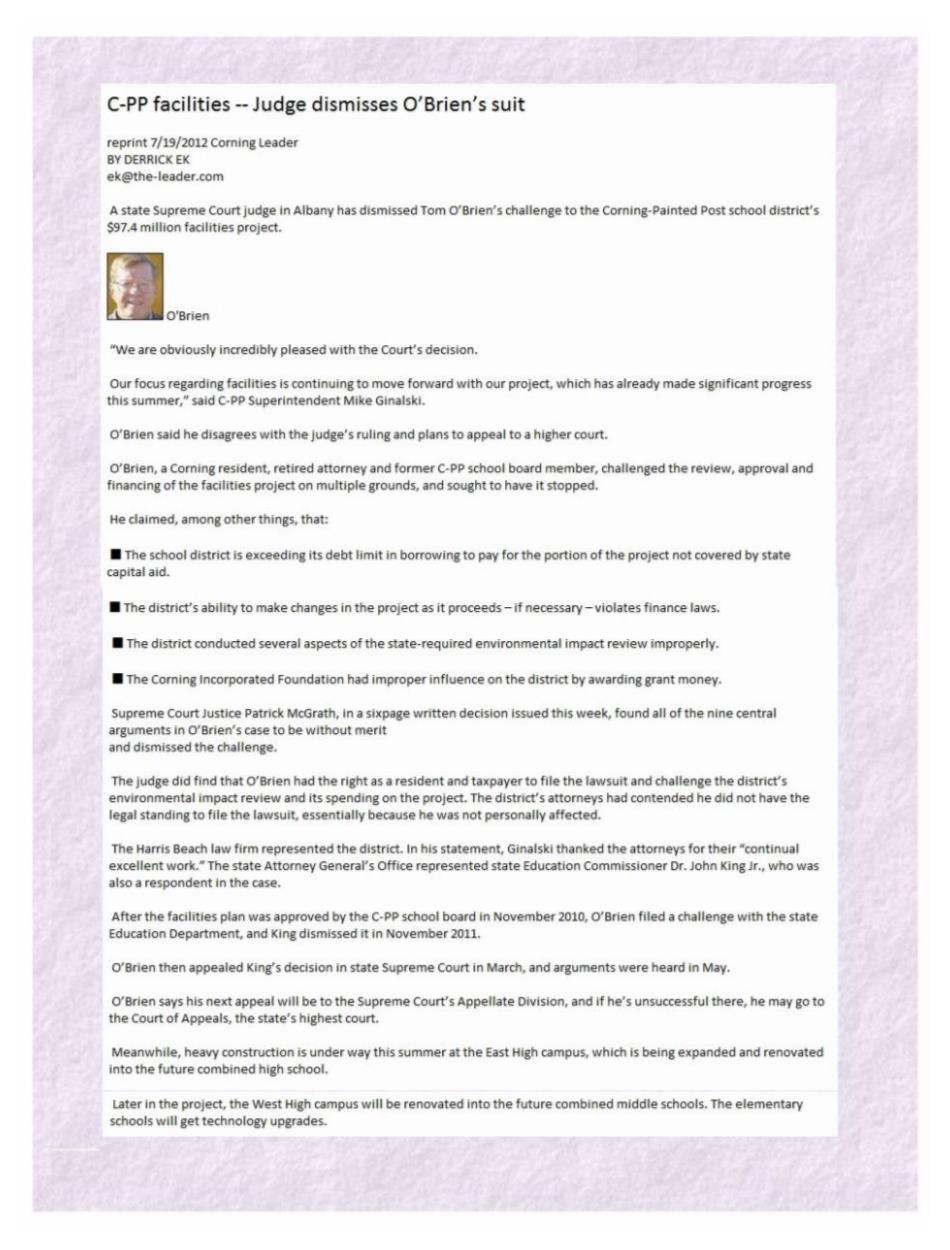 C-PP facilities -- Judge dismisses O'Brien's suit

reprint 7/19/2012 Corning Leader
BY DERRICK EK
ek@the-leader.com

A state Supreme Court judge in Albany has dismissed Tom O'Brien's challenge to the Corning-Painted Post school district's $97.4 million facilities project.

O'Brien

"We are obviously incredibly pleased with the Court's decision.

Our focus regarding facilities is continuing to move forward with our project, which has already made significant progress this summer," said C-PP Superintendent Mike Ginalski.

O'Brien said he disagrees with the judge's ruling and plans to appeal to a higher court.

O'Brien, a Corning resident, retired attorney and former C-PP school board member, challenged the review, approval and financing of the facilities project on multiple grounds, and sought to have it stopped.

He claimed, among other things, that:

■ The school district is exceeding its debt limit in borrowing to pay for the portion of the project not covered by state capital aid.

■ The district's ability to make changes in the project as it proceeds – if necessary – violates finance laws.

■ The district conducted several aspects of the state-required environmental impact review improperly.

■ The Corning Incorporated Foundation had improper influence on the district by awarding grant money.

Supreme Court Justice Patrick McGrath, in a sixpage written decision issued this week, found all of the nine central arguments in O'Brien's case to be without merit
and dismissed the challenge.

The judge did find that O'Brien had the right as a resident and taxpayer to file the lawsuit and challenge the district's environmental impact review and its spending on the project. The district's attorneys had contended he did not have the legal standing to file the lawsuit, essentially because he was not personally affected.

The Harris Beach law firm represented the district. In his statement, Ginalski thanked the attorneys for their "continual excellent work." The state Attorney General's Office represented state Education Commissioner Dr. John King Jr., who was also a respondent in the case.

After the facilities plan was approved by the C-PP school board in November 2010, O'Brien filed a challenge with the state Education Department, and King dismissed it in November 2011.

O'Brien then appealed King's decision in state Supreme Court in March, and arguments were heard in May.

O'Brien says his next appeal will be to the Supreme Court's Appellate Division, and if he's unsuccessful there, he may go to the Court of Appeals, the state's highest court.

Meanwhile, heavy construction is under way this summer at the East High campus, which is being expanded and renovated into the future combined high school.

Later in the project, the West High campus will be renovated into the future combined middle schools. The elementary schools will get technology upgrades.